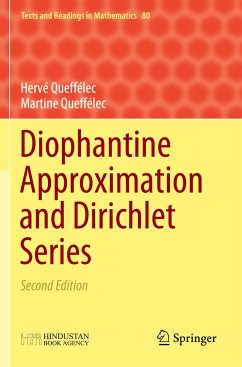 Texts and Readings in Mathematics 80

Hervé Queffélec
Martine Queffélec

Diophantine Approximation and Dirichlet Series

Second Edition

HINDUSTAN BOOK AGENCY

Springer